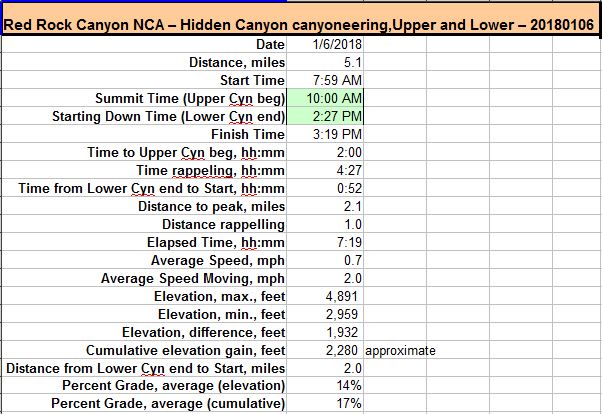 Red Rock Canyon NCA – Hidden Canyon canyoneering,Upper and Lower – 20180106

| | | |
|---|---|---|
| Date | 1/6/2018 | |
| Distance, miles | 5.1 | |
| Start Time | 7:59 AM | |
| Summit Time (Upper Cyn beg) | 10:00 AM | |
| Starting Down Time (Lower Cyn end) | 2:27 PM | |
| Finish Time | 3:19 PM | |
| Time to Upper Cyn beg, hh:mm | 2:00 | |
| Time rappeling, hh:mm | 4:27 | |
| Time from Lower Cyn end to Start, hh:mm | 0:52 | |
| Distance to peak, miles | 2.1 | |
| Distance rappelling | 1.0 | |
| Elapsed Time, hh:mm | 7:19 | |
| Average Speed, mph | 0.7 | |
| Average Speed Moving, mph | 2.0 | |
| Elevation, max., feet | 4,891 | |
| Elevation, min., feet | 2,959 | |
| Elevation, difference, feet | 1,932 | |
| Cumulative elevation gain, feet | 2,280 | approximate |
| Distance from Lower Cyn end to Start, miles | 2.0 | |
| Percent Grade, average (elevation) | 14% | |
| Percent Grade, average (cumulative) | 17% | |